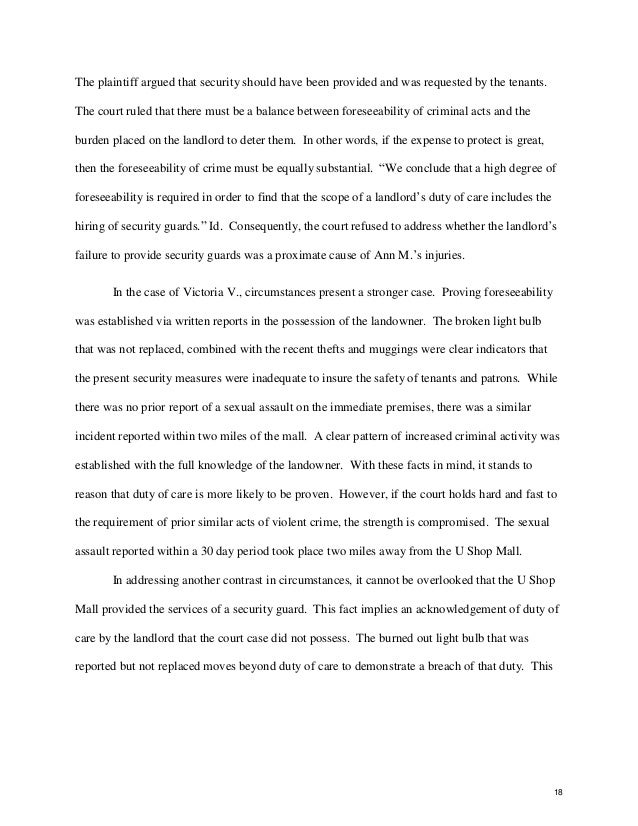 The plaintiff argued that security should have been provided and was requested by the tenants. The court ruled that there must be a balance between foreseeability of criminal acts and the burden placed on the landlord to deter them. In other words, if the expense to protect is great, then the foreseeability of crime must be equally substantial. "We conclude that a high degree of foreseeability is required in order to find that the scope of a landlord's duty of care includes the hiring of security guards." Id. Consequently, the court refused to address whether the landlord's failure to provide security guards was a proximate cause of Ann M.'s injuries.

In the case of Victoria V., circumstances present a stronger case. Proving foreseeability was established via written reports in the possession of the landowner. The broken light bulb that was not replaced, combined with the recent thefts and muggings were clear indicators that the present security measures were inadequate to insure the safety of tenants and patrons. While there was no prior report of a sexual assault on the immediate premises, there was a similar incident reported within two miles of the mall. A clear pattern of increased criminal activity was established with the full knowledge of the landowner. With these facts in mind, it stands to reason that duty of care is more likely to be proven. However, if the court holds hard and fast to the requirement of prior similar acts of violent crime, the strength is compromised. The sexual assault reported within a 30 day period took place two miles away from the U Shop Mall.

In addressing another contrast in circumstances, it cannot be overlooked that the U Shop Mall provided the services of a security guard. This fact implies an acknowledgement of duty of care by the landlord that the court case did not possess. The burned out light bulb that was reported but not replaced moves beyond duty of care to demonstrate a breach of that duty. This

18